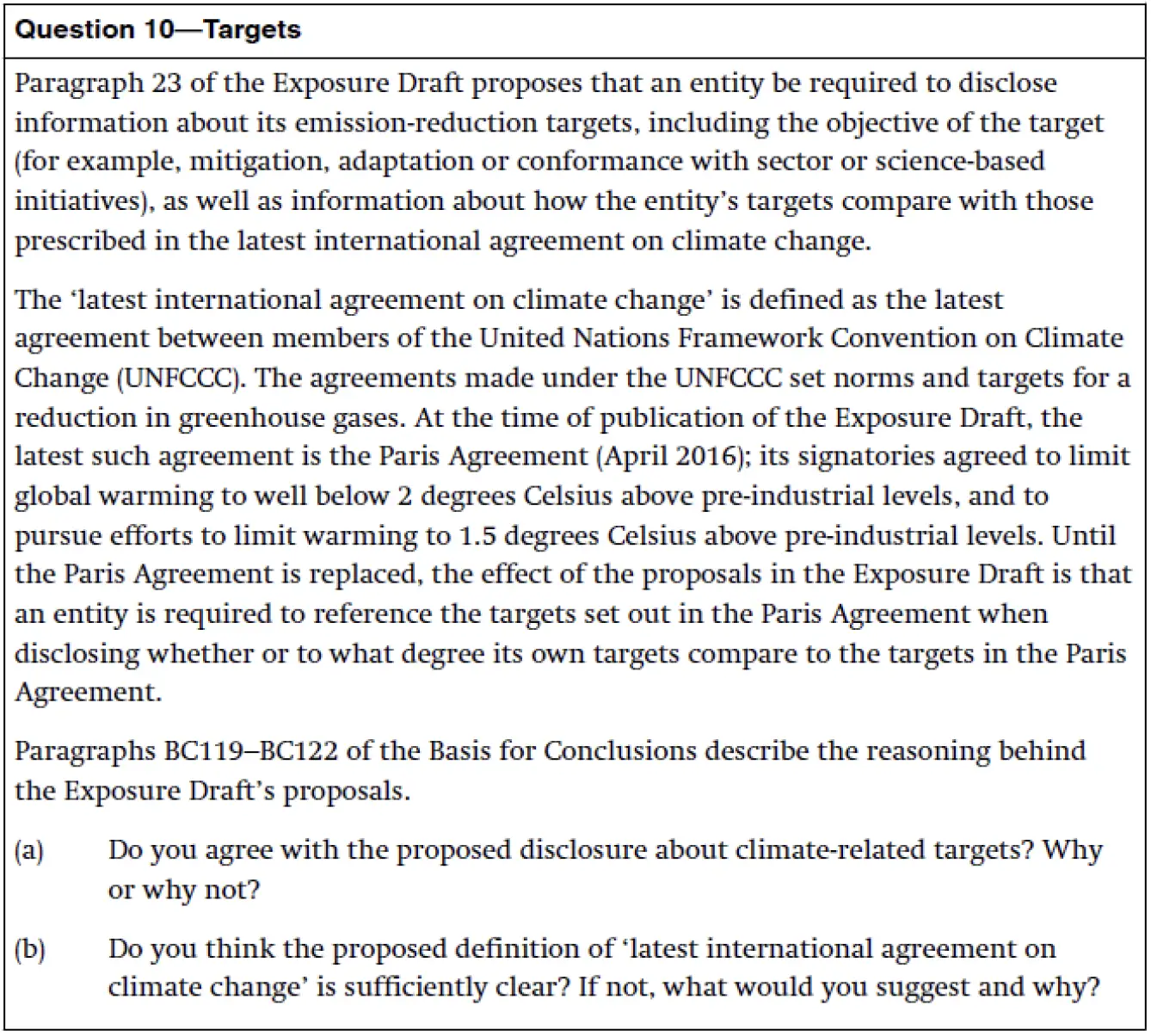 Question 10—Targets

Paragraph 23 of the Exposure Draft proposes that an entity be required to disclose information about its emission-reduction targets, including the objective of the target (for example, mitigation, adaptation or conformance with sector or science-based initiatives), as well as information about how the entity's targets compare with those prescribed in the latest international agreement on climate change.

The 'latest international agreement on climate change' is defined as the latest agreement between members of the United Nations Framework Convention on Climate Change (UNFCCC). The agreements made under the UNFCCC set norms and targets for a reduction in greenhouse gases. At the time of publication of the Exposure Draft, the latest such agreement is the Paris Agreement (April 2016); its signatories agreed to limit global warming to well below 2 degrees Celsius above pre-industrial levels, and to pursue efforts to limit warming to 1.5 degrees Celsius above pre-industrial levels. Until the Paris Agreement is replaced, the effect of the proposals in the Exposure Draft is that an entity is required to reference the targets set out in the Paris Agreement when disclosing whether or to what degree its own targets compare to the targets in the Paris Agreement.

Paragraphs BC119–BC122 of the Basis for Conclusions describe the reasoning behind the Exposure Draft's proposals.

(a) Do you agree with the proposed disclosure about climate-related targets? Why or why not?

(b) Do you think the proposed definition of 'latest international agreement on climate change' is sufficiently clear? If not, what would you suggest and why?